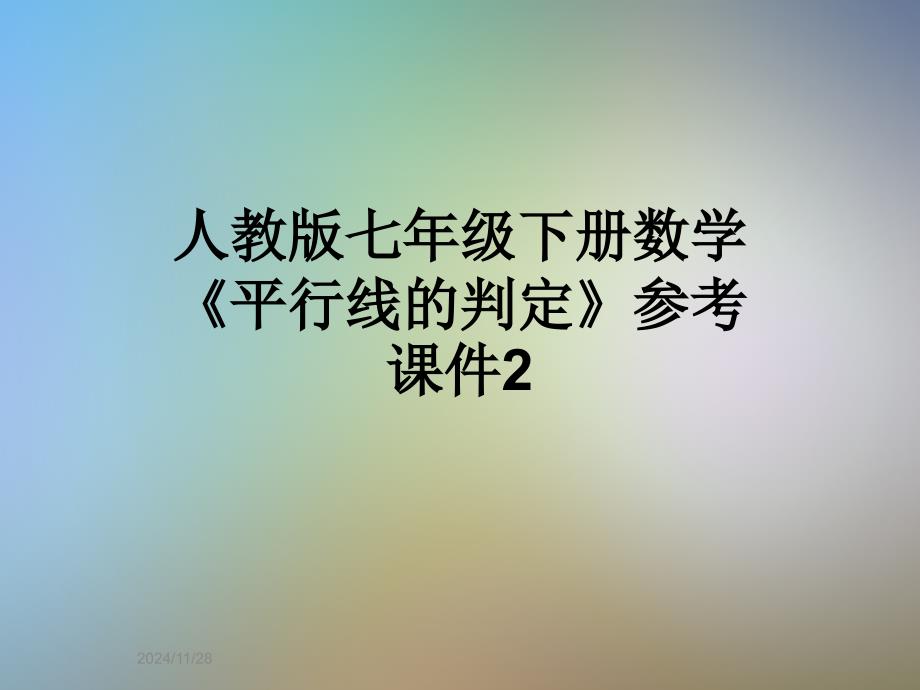 人教版七年级下册数学《平行线的判定》参考课件2

2024/11/28